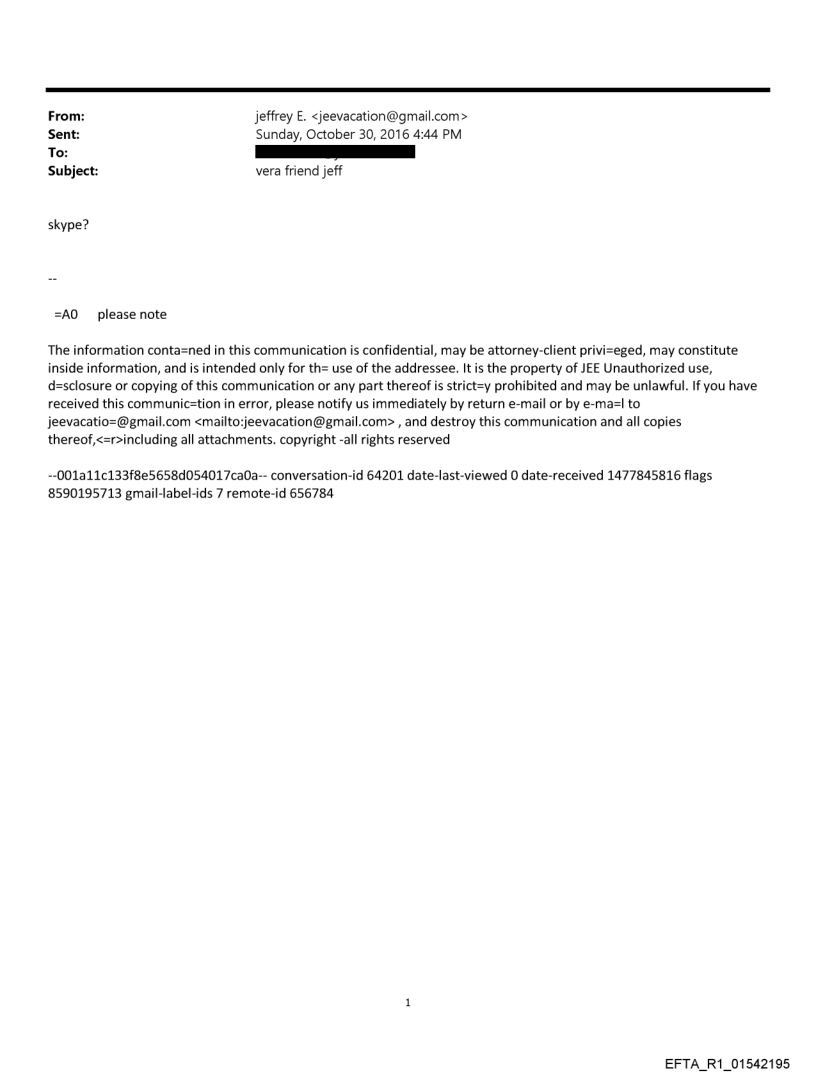 From: jeffrey E. <jeevacation@gmail.com>
Sent: Sunday, October 30, 2016 4:44 PM
To:
Subject: vera friend jeff

skype?

--

=A0 please note

The information conta=ned in this communication is confidential, may be attorney-client privi=eged, may constitute inside information, and is intended only for th= use of the addressee. It is the property of JEE Unauthorized use, d=sclosure or copying of this communication or any part thereof is strict=y prohibited and may be unlawful. If you have received this communic=tion in error, please notify us immediately by return e-mail or by e-ma=l to jeevacatio=@gmail.com <mailto:jeevacation@gmail.com> , and destroy this communication and all copies thereof,<=r>including all attachments. copyright -all rights reserved

--001a11c133f8e5658d054017ca0a-- conversation-id 64201 date-last-viewed 0 date-received 1477845816 flags 8590195713 gmail-label-ids 7 remote-id 656784

1

EFTA_R1_01542195